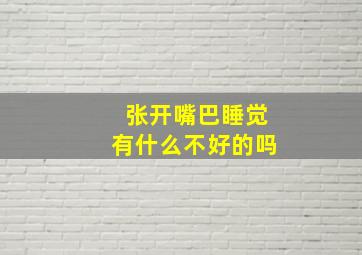 张开嘴巴睡觉
有什么不好的吗